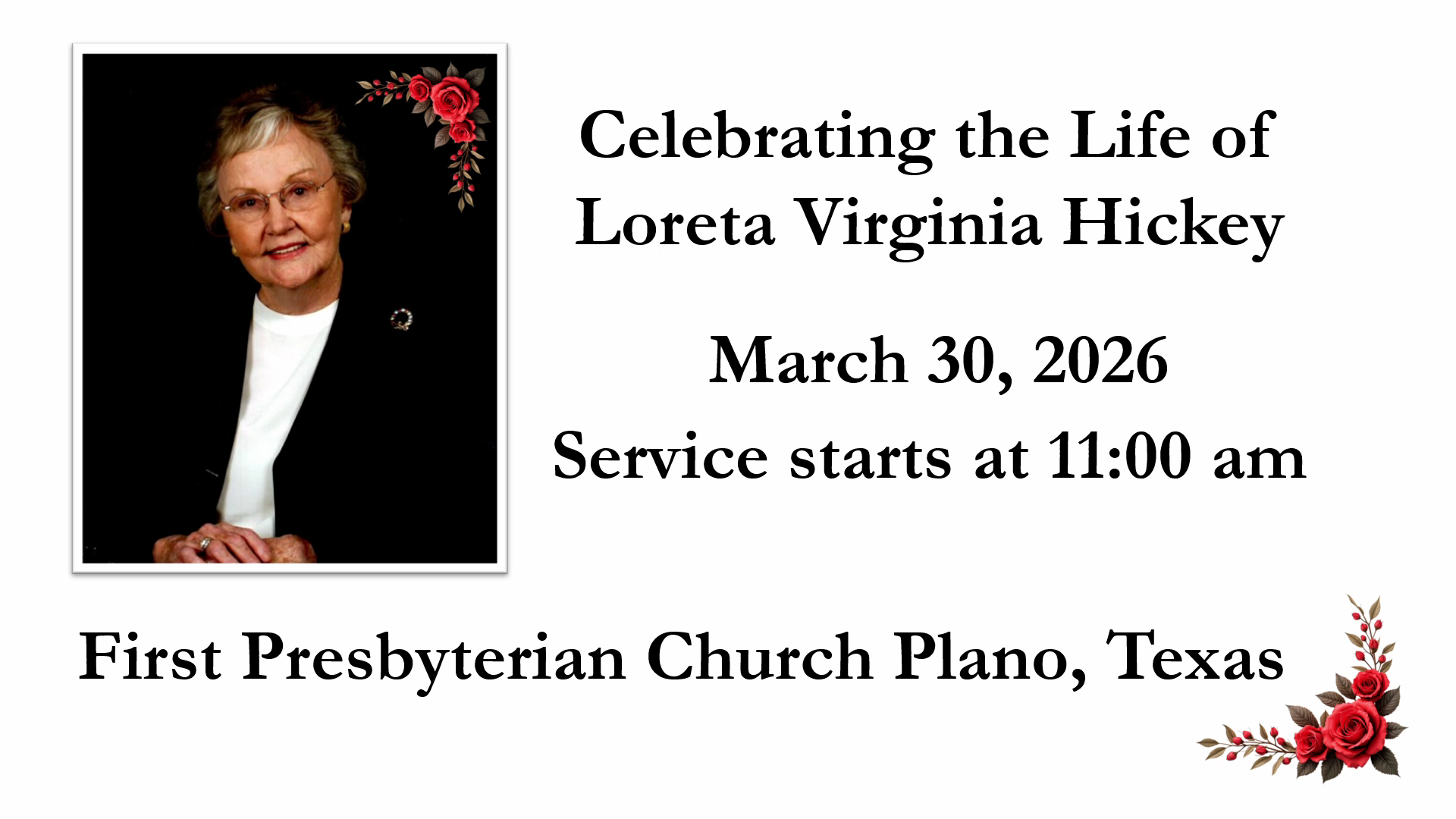 Celebrating the Life of
Loreta Virginia Hickey

March 30, 2026
Service starts at 11:00 am

First Presbyterian Church Plano, Texas